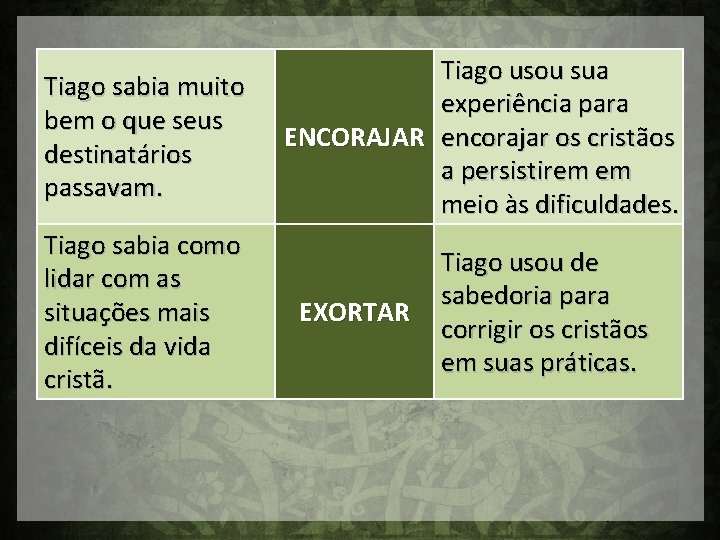 | Tiago sabia muito bem o que seus destinatários passavam. | ENCORAJAR | Tiago usou sua experiência para encorajar os cristãos a persistirem em meio às dificuldades. |
|---|---|---|
| Tiago sabia como lidar com as situações mais difíceis da vida cristã. | EXORTAR | Tiago usou de sabedoria para corrigir os cristãos em suas práticas. |